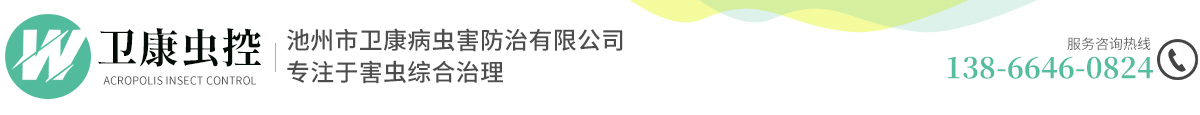 W
卫康虫控
ACROPOLIS INSECT CONTROL
池州市卫康病虫害防治有限公司
专注于害虫综合治理
服务咨询热线
138-6646-0824